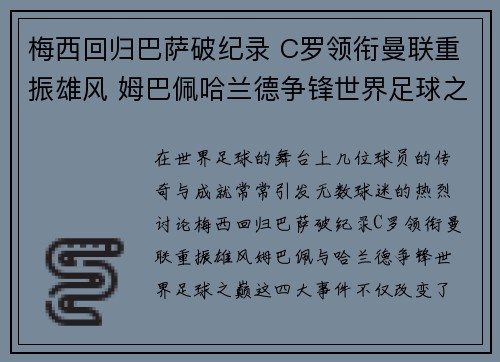 梅西回归巴萨破纪录 C罗领衔曼联重振雄风 姆巴佩哈兰德争锋世界足球之

在世界足球的舞台上几位球员的传奇与成就常常引发无数球迷的热烈讨论梅西回归巴萨破纪录C罗领衔曼联重振雄风姆巴佩与哈兰德争锋世界足球之巅这四大事件不仅改变了